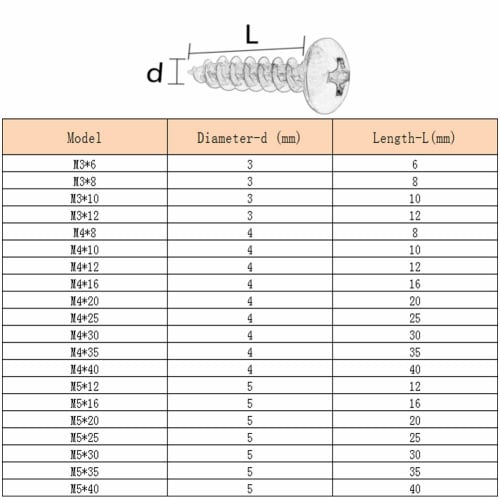 L

d

| Model | Diameter-d (mm) | Length-L(mm) |
|---|---|---|
| M3*6 | 3 | 6 |
| M3*8 | 3 | 8 |
| M3*10 | 3 | 10 |
| M3*12 | 3 | 12 |
| M4*8 | 4 | 8 |
| M4*10 | 4 | 10 |
| M4*12 | 4 | 12 |
| M4*16 | 4 | 16 |
| M4*20 | 4 | 20 |
| M4*25 | 4 | 25 |
| M4*30 | 4 | 30 |
| M4*35 | 4 | 35 |
| M4*40 | 4 | 40 |
| M5*12 | 5 | 12 |
| M5*16 | 5 | 16 |
| M5*20 | 5 | 20 |
| M5*25 | 5 | 25 |
| M5*30 | 5 | 30 |
| M5*35 | 5 | 35 |
| M5*40 | 5 | 40 |